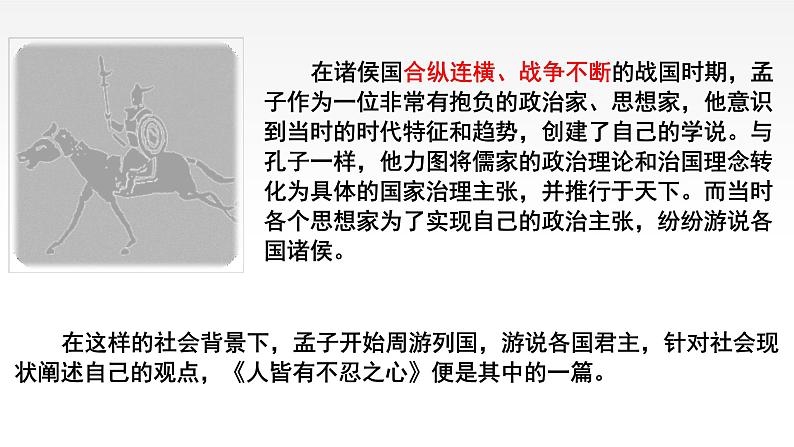 在诸侯国合纵连横、战争不断的战国时期，孟子作为一位非常有抱负的政治家、思想家，他意识到当时的时代特征和趋势，创建了自己的学说。与孔子一样，他力图将儒家的政治理论和治国理念转化为具体的国家治理主张，并推行于天下。而当时各个思想家为了实现自己的政治主张，纷纷游说各国诸侯。

在这样的社会背景下，孟子开始周游列国，游说各国君主，针对社会现状阐述自己的观点，《人皆有不忍之心》便是其中的一篇。